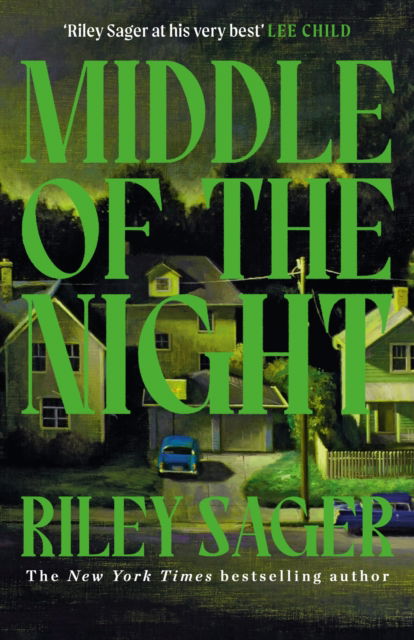 'Riley Sager at his very best' LEE CHILD

MIDDLE OF THE NIGHT

RILEY SAGER

The New York Times bestselling author